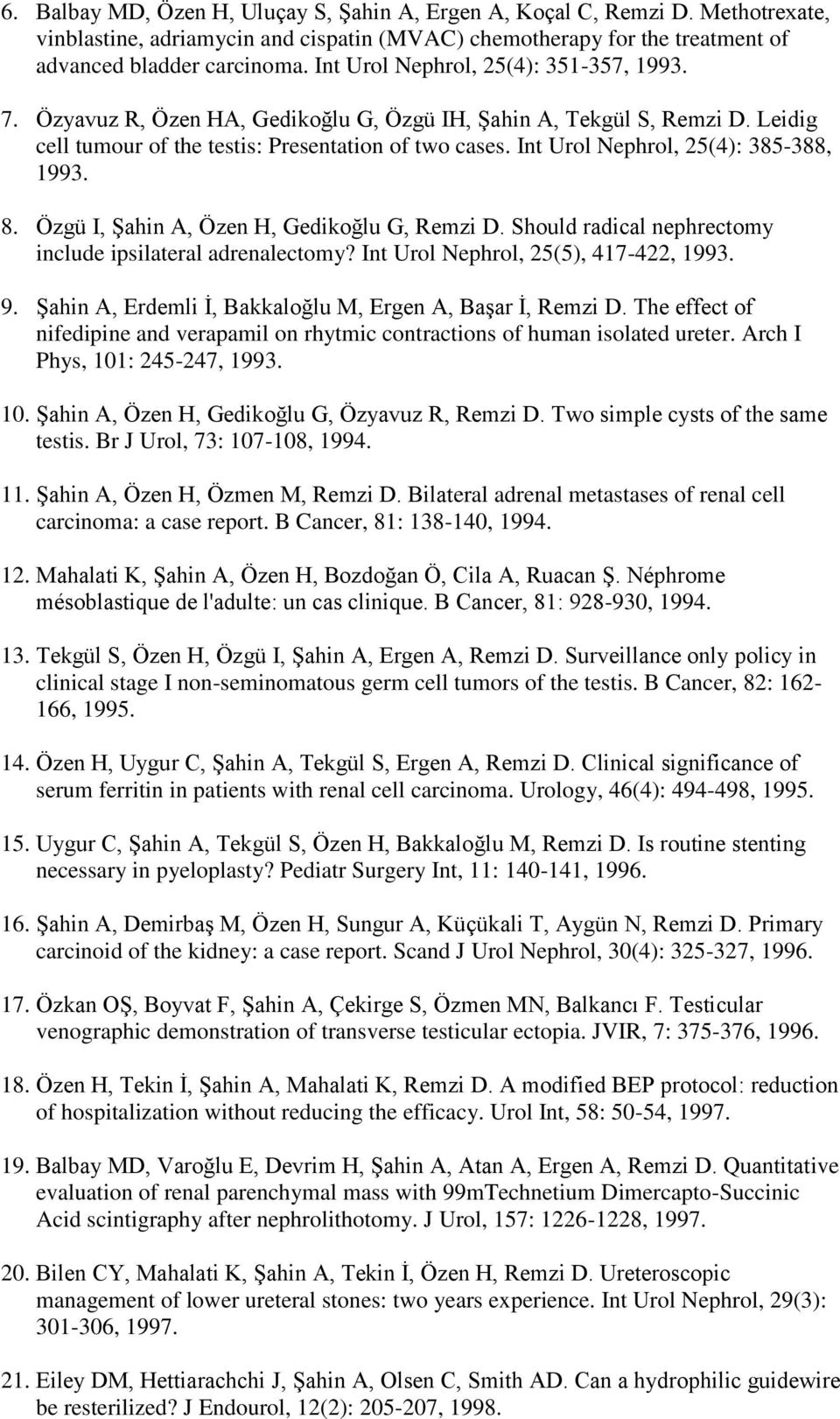 6. Balbay MD, Özen H, Uluçay S, Şahin A, Ergen A, Koçal C, Remzi D. Methotrexate, vinblastine, adriamycin and cispatin (MVAC) chemotherapy for the treatment of advanced bladder carcinoma. Int Urol Nephrol, 25(4): 351-357, 1993.

7. Özyavuz R, Özen HA, Gedikoğlu G, Özgü IH, Şahin A, Tekgül S, Remzi D. Leidig cell tumour of the testis: Presentation of two cases. Int Urol Nephrol, 25(4): 385-388, 1993.

8. Özgü I, Şahin A, Özen H, Gedikoğlu G, Remzi D. Should radical nephrectomy include ipsilateral adrenalectomy? Int Urol Nephrol, 25(5), 417-422, 1993.

9. Şahin A, Erdemli İ, Bakkaloğlu M, Ergen A, Başar İ, Remzi D. The effect of nifedipine and verapamil on rhytmic contractions of human isolated ureter. Arch I Phys, 101: 245-247, 1993.

10. Şahin A, Özen H, Gedikoğlu G, Özyavuz R, Remzi D. Two simple cysts of the same testis. Br J Urol, 73: 107-108, 1994.

11. Şahin A, Özen H, Özmen M, Remzi D. Bilateral adrenal metastases of renal cell carcinoma: a case report. B Cancer, 81: 138-140, 1994.

12. Mahalati K, Şahin A, Özen H, Bozdoğan Ö, Cila A, Ruacan Ş. Néphrome mésoblastique de l'adulte: un cas clinique. B Cancer, 81: 928-930, 1994.

13. Tekgül S, Özen H, Özgü I, Şahin A, Ergen A, Remzi D. Surveillance only policy in clinical stage I non-seminomatous germ cell tumors of the testis. B Cancer, 82: 162-166, 1995.

14. Özen H, Uygur C, Şahin A, Tekgül S, Ergen A, Remzi D. Clinical significance of serum ferritin in patients with renal cell carcinoma. Urology, 46(4): 494-498, 1995.

15. Uygur C, Şahin A, Tekgül S, Özen H, Bakkaloğlu M, Remzi D. Is routine stenting necessary in pyeloplasty? Pediatr Surgery Int, 11: 140-141, 1996.

16. Şahin A, Demirbaş M, Özen H, Sungur A, Küçükali T, Aygün N, Remzi D. Primary carcinoid of the kidney: a case report. Scand J Urol Nephrol, 30(4): 325-327, 1996.

17. Özkan OŞ, Boyvat F, Şahin A, Çekirge S, Özmen MN, Balkancı F. Testicular venographic demonstration of transverse testicular ectopia. JVIR, 7: 375-376, 1996.

18. Özen H, Tekin İ, Şahin A, Mahalati K, Remzi D. A modified BEP protocol: reduction of hospitalization without reducing the efficacy. Urol Int, 58: 50-54, 1997.

19. Balbay MD, Varoğlu E, Devrim H, Şahin A, Atan A, Ergen A, Remzi D. Quantitative evaluation of renal parenchymal mass with 99mTechnetium Dimercapto-Succinic Acid scintigraphy after nephrolithotomy. J Urol, 157: 1226-1228, 1997.

20. Bilen CY, Mahalati K, Şahin A, Tekin İ, Özen H, Remzi D. Ureteroscopic management of lower ureteral stones: two years experience. Int Urol Nephrol, 29(3): 301-306, 1997.

21. Eiley DM, Hettiarachchi J, Şahin A, Olsen C, Smith AD. Can a hydrophilic guidewire be resterilized? J Endourol, 12(2): 205-207, 1998.